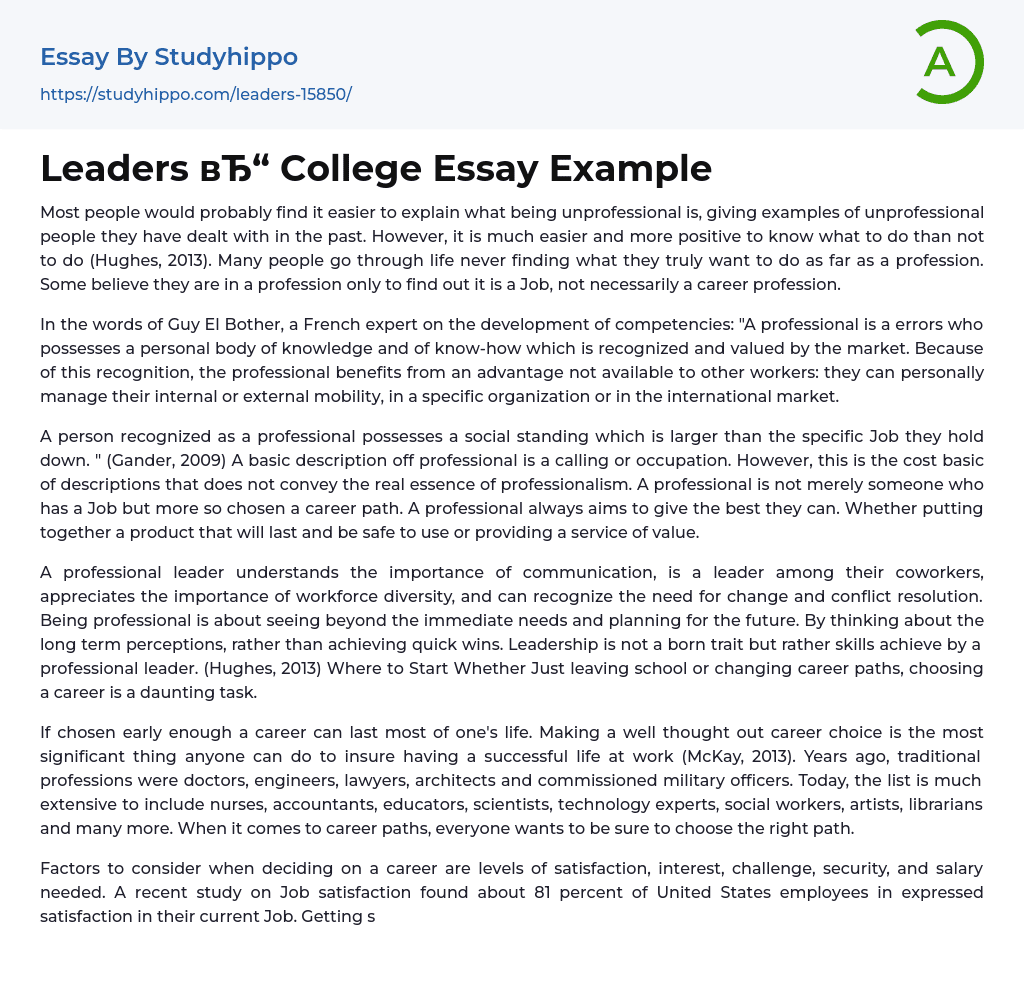 Essay By Studyhippo

https://studyhippo.com/leaders-15850/

A

Leaders вЂ“ College Essay Example

Most people would probably find it easier to explain what being unprofessional is, giving examples of unprofessional people they have dealt with in the past. However, it is much easier and more positive to know what to do than not to do (Hughes, 2013). Many people go through life never finding what they truly want to do as far as a profession. Some believe they are in a profession only to find out it is a Job, not necessarily a career profession.

In the words of Guy El Bother, a French expert on the development of competencies: "A professional is a errors who possesses a personal body of knowledge and of know-how which is recognized and valued by the market. Because of this recognition, the professional benefits from an advantage not available to other workers: they can personally manage their internal or external mobility, in a specific organization or in the international market.

A person recognized as a professional possesses a social standing which is larger than the specific Job they hold down. " (Gander, 2009) A basic description off professional is a calling or occupation. However, this is the cost basic of descriptions that does not convey the real essence of professionalism. A professional is not merely someone who has a Job but more so chosen a career path. A professional always aims to give the best they can. Whether putting together a product that will last and be safe to use or providing a service of value.

A professional leader understands the importance of communication, is a leader among their coworkers, appreciates the importance of workforce diversity, and can recognize the need for change and conflict resolution. Being professional is about seeing beyond the immediate needs and planning for the future. By thinking about the long term perceptions, rather than achieving quick wins. Leadership is not a born trait but rather skills achieve by a professional leader. (Hughes, 2013) Where to Start Whether Just leaving school or changing career paths, choosing a career is a daunting task.

If chosen early enough a career can last most of one's life. Making a well thought out career choice is the most significant thing anyone can do to insure having a successful life at work (McKay, 2013). Years ago, traditional professions were doctors, engineers, lawyers, architects and commissioned military officers. Today, the list is much extensive to include nurses, accountants, educators, scientists, technology experts, social workers, artists, librarians and many more. When it comes to career paths, everyone wants to be sure to choose the right path.

Factors to consider when deciding on a career are levels of satisfaction, interest, challenge, security, and salary needed. A recent study on Job satisfaction found about 81 percent of United States employees in expressed satisfaction in their current Job. Getting s